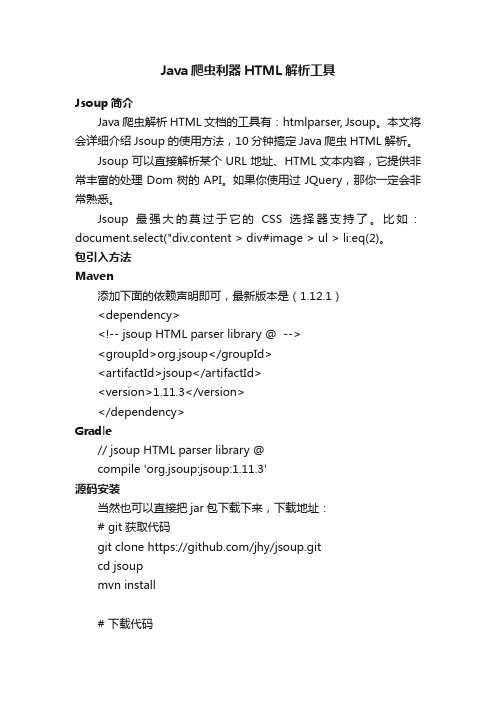 Java 爬虫利器 HTML 解析工具

Jsoup 简介

Java 爬虫解析 HTML 文档的工具有：htmlparser, Jsoup。本文将会详细介绍 Jsoup 的使用方法，10 分钟搞定 Java 爬虫 HTML 解析。

Jsoup 可以直接解析某个 URL 地址、HTML 文本内容，它提供非常丰富的处理 Dom 树的 API。如果你使用过 JQuery，那你一定会非常熟悉。

Jsoup 最强大的莫过于它的 CSS 选择器支持了。比如：document.select("div.content > div#image > ul > li:eq(2)。

包引入方法

Maven

添加下面的依赖声明即可，最新版本是（1.12.1）

<dependency>

<!-- jsoup HTML parser library @ -->

<groupId>org.jsoup</groupId>

<artifactId>jsoup</artifactId>

<version>1.11.3</version>

</dependency>

Gradle

// jsoup HTML parser library @

compile 'org.jsoup:jsoup:1.11.3'

源码安装

当然也可以直接把 jar 包下载下来，下载地址：

# git 获取代码

git clone https://github.com/jhy/jsoup.git

cd jsoup

mvn install

# 下载代码